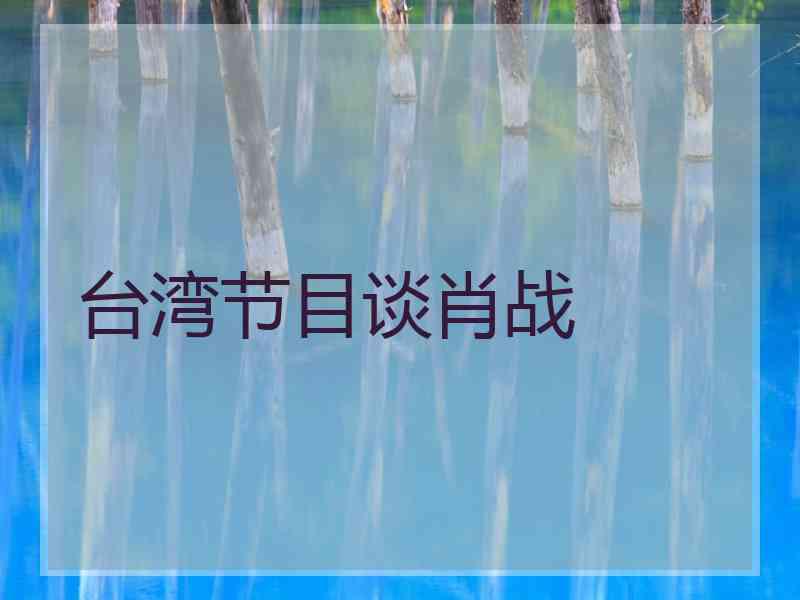 台湾节目谈肖战